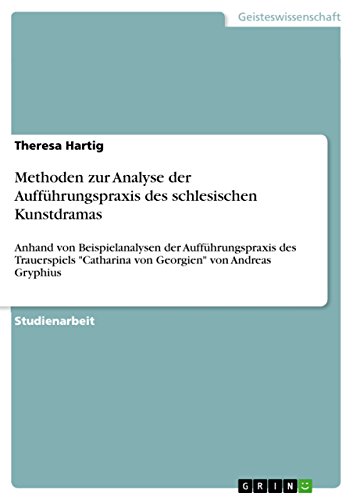 Geisteswissenschaft

Theresa Hartig

Methoden zur Analyse der Aufführungspraxis des schlesischen Kunstdramas

Anhand von Beispielanalysen der Aufführungspraxis des Trauerspiels "Catharina von Georgien" von Andreas Gryphius

Studienarbeit

GRIN